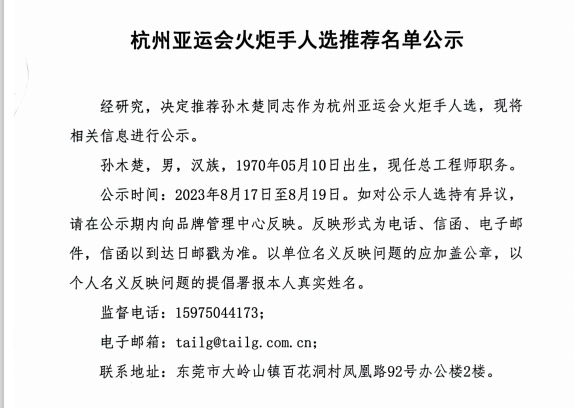 杭州亚运会火炬手人选推荐名单公示

经研究，决定推荐孙木楚同志作为杭州亚运会火炬手人选，现将相关信息进行公示。

孙木楚，男，汉族，1970年05月10日出生，现任总工程师职务。

公示时间：2023年8月17日至8月19日。如对公示人选持有异议，请在公示期内向品牌管理中心反映。反映形式为电话、信函、电子邮件，信函以到达日邮戳为准。以单位名义反映问题的应加盖公章，以个人名义反映问题的提倡署报本人真实姓名。

监督电话：15975044173；

电子邮箱：tailg@tailg.com.cn；

联系地址：东莞市大岭山镇百花洞村凤凰路92号办公楼2楼。